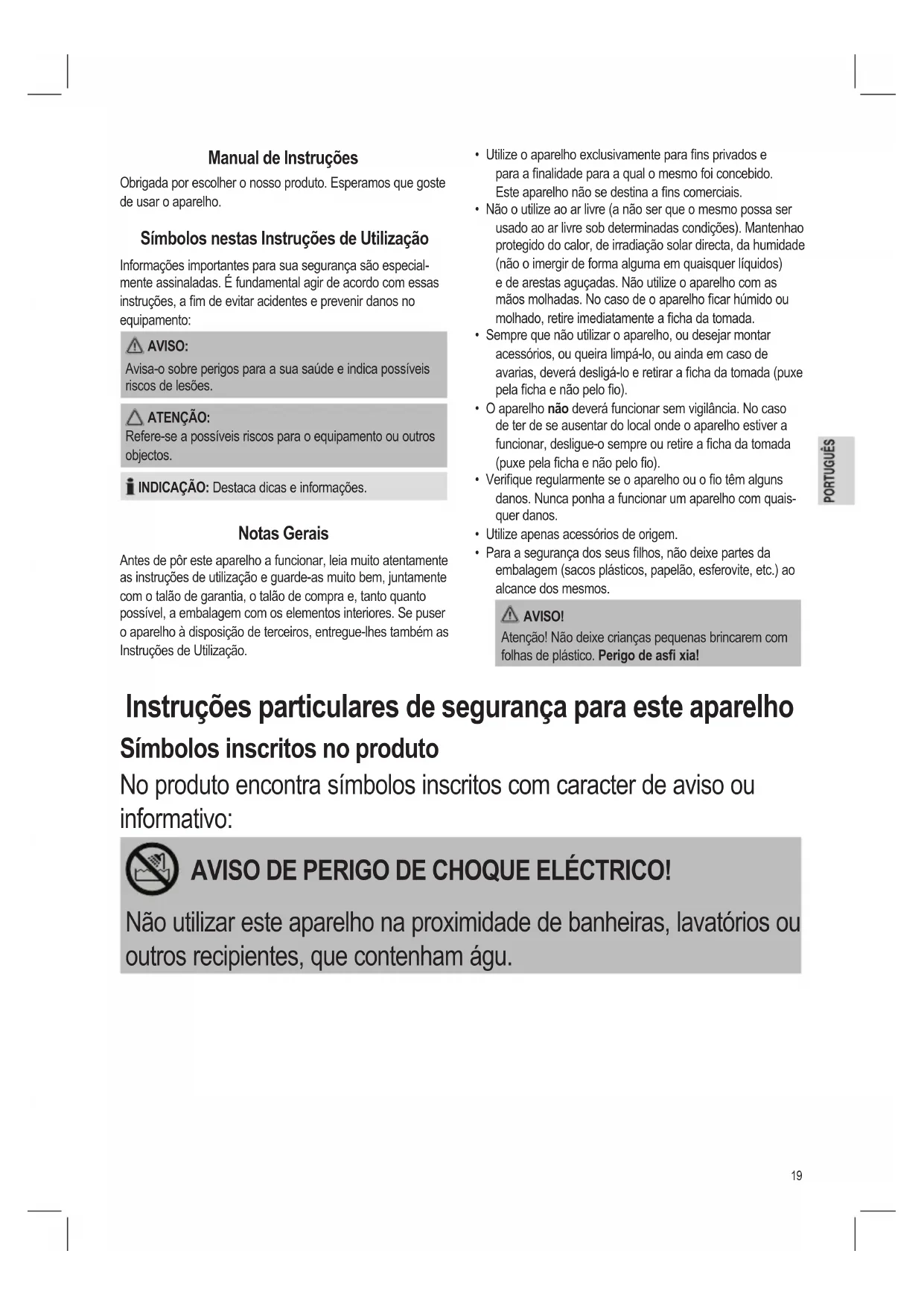 Manual de Instruções

Obrigada por escolher o nosso produto. Esperamos que goste de usar o aparelho.

Símbolos nestas Instruções de Utilização

Informações importantes para sua segurança são especialmente assinaladas. É fundamental agir de acordo com essas instruções, a fim de evitar acidentes e prevenir danos no equipamento:

AVISO:
Avisa-o sobre perigos para a sua saúde e indica possíveis riscos de lesões.

ATENÇÃO:
Refere-se a possíveis riscos para o equipamento ou outros objectos.

INDICAÇÃO: Destaca dicas e informações.

Notas Gerais

Antes de pôr este aparelho a funcionar, leia muito atentamente as instruções de utilização e guarde-as muito bem, juntamente com o talão de garantia, o talão de compra e, tanto quanto possível, a embalagem com os elementos interiores. Se puser o aparelho à disposição de terceiros, entregue-lhes também as Instruções de Utilização.

• Utilize o aparelho exclusivamente para fins privados e para a finalidade para a qual o mesmo foi concebido. Este aparelho não se destina a fins comerciais.
• Não o utilize ao ar livre (a não ser que o mesmo possa ser usado ao ar livre sob determinadas condições). Mantenhao protegido do calor, de irradiação solar directa, da humidade (não o imergir de forma alguma em quaisquer líquidos) e de arestas aguçadas. Não utilize o aparelho com as mãos molhadas. No caso de o aparelho ficar húmido ou molhado, retire imediatamente a ficha da tomada.
• Sempre que não utilizar o aparelho, ou desejar montar acessórios, ou queira limpá-lo, ou ainda em caso de avarias, deverá desligá-lo e retirar a ficha da tomada (puxe pela ficha e não pelo fio).
• O aparelho não deverá funcionar sem vigilância. No caso de ter de se ausentar do local onde o aparelho estiver a funcionar, desligue-o sempre ou retire a ficha da tomada (puxe pela ficha e não pelo fio).
• Verifique regularmente se o aparelho ou o fio têm alguns danos. Nunca ponha a funcionar um aparelho com quaisquer danos.
• Utilize apenas acessórios de origem.
• Para a segurança dos seus filhos, não deixe partes da embalagem (sacos plásticos, papelão, esferovite, etc.) ao alcance dos mesmos.

AVISO!
Atenção! Não deixe crianças pequenas brincarem com folhas de plástico. Perigo de asfi xia!

PORTUGUÊS

Instruções particulares de segurança para este aparelho
Símbolos inscritos no produto
No produto encontra símbolos inscritos com caracter de aviso ou informativo:

AVISO DE PERIGO DE CHOQUE ELÉCTRICO!

Não utilizar este aparelho na proximidade de banheiras, lavatórios ou outros recipientes, que contenham águ.

19